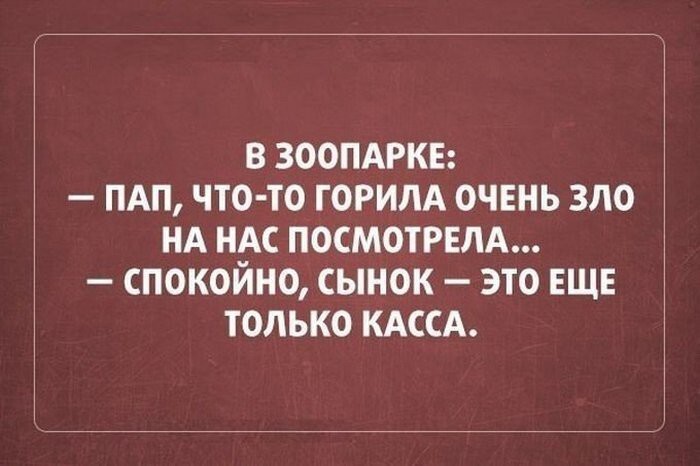 В ЗООПАРКЕ:
— ПАП, ЧТО-ТО ГОРИЛА ОЧЕНЬ ЗЛО НА НАС ПОСМОТРЕЛА...
— СПОКОЙНО, СЫНОК — ЭТО ЕЩЕ ТОЛЬКО КАССА.